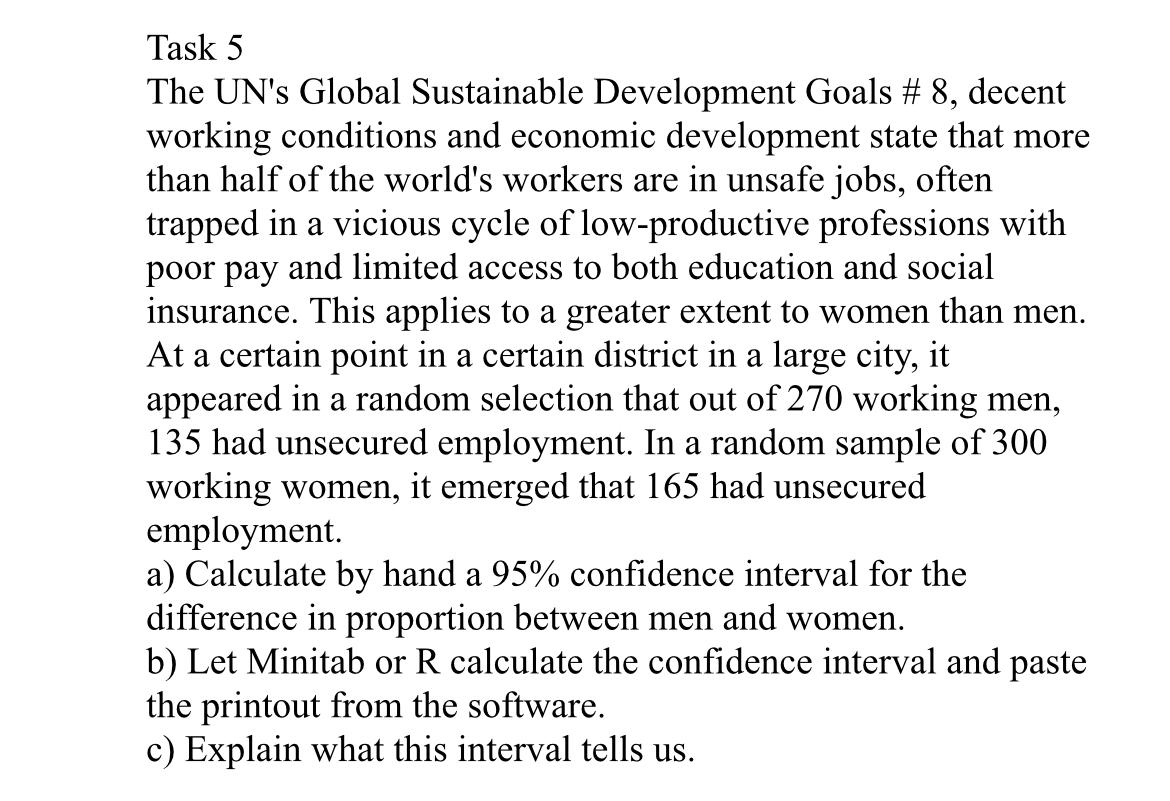 Task 5
The UN's Global Sustainable Development Goals # 8, decent working conditions and economic development state that more than half of the world's workers are in unsafe jobs, often trapped in a vicious cycle of low-productive professions with poor pay and limited access to both education and social insurance. This applies to a greater extent to women than men. At a certain point in a certain district in a large city, it appeared in a random selection that out of 270 working men, 135 had unsecured employment. In a random sample of 300 working women, it emerged that 165 had unsecured employment.
a) Calculate by hand a 95% confidence interval for the difference in proportion between men and women.
b) Let Minitab or R calculate the confidence interval and paste the printout from the software.
c) Explain what this interval tells us.